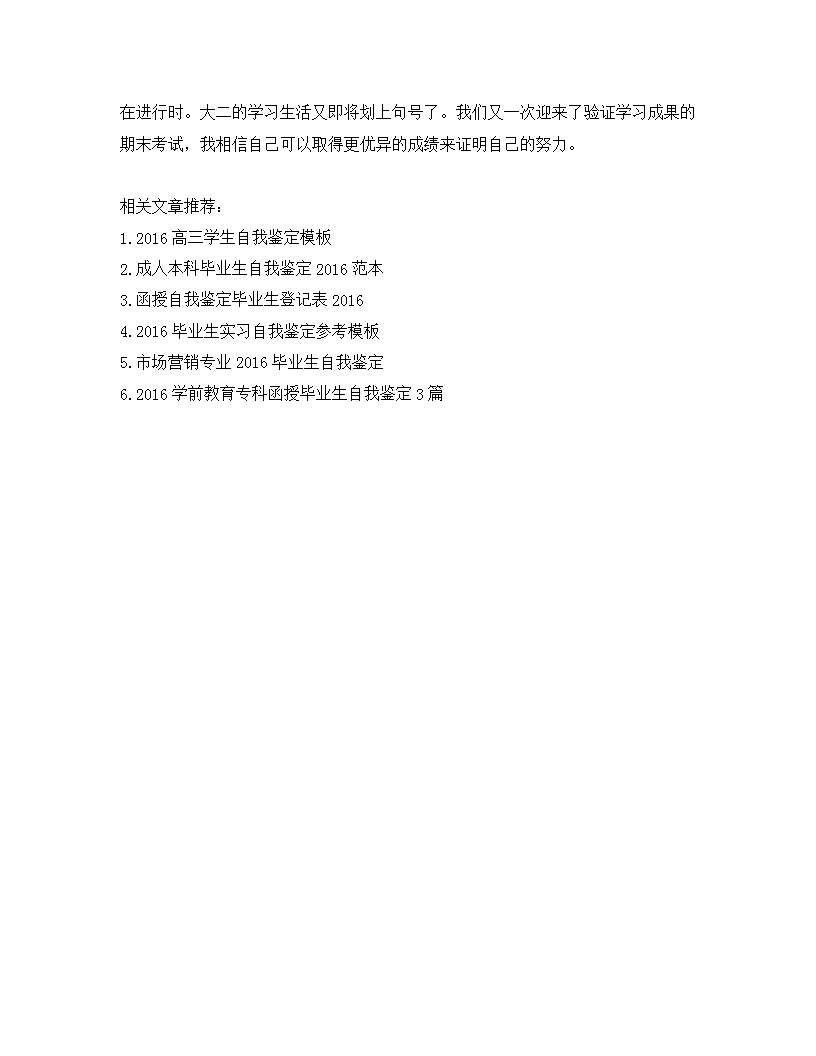 在进行时。大二的学习生活又即将划上句号了。我们又一次迎来了验证学习成果的期末考试，我相信自己可以取得更优异的成绩来证明自己的努力。

相关文章推荐：
1.2016 高三学生自我鉴定模板
2.成人本科毕业生自我鉴定 2016 范本
3.函授自我鉴定毕业生登记表 2016
4.2016 毕业生实习自我鉴定参考模板
5.市场营销专业 2016 毕业生自我鉴定
6.2016 学前教育专科函授毕业生自我鉴定 3 篇